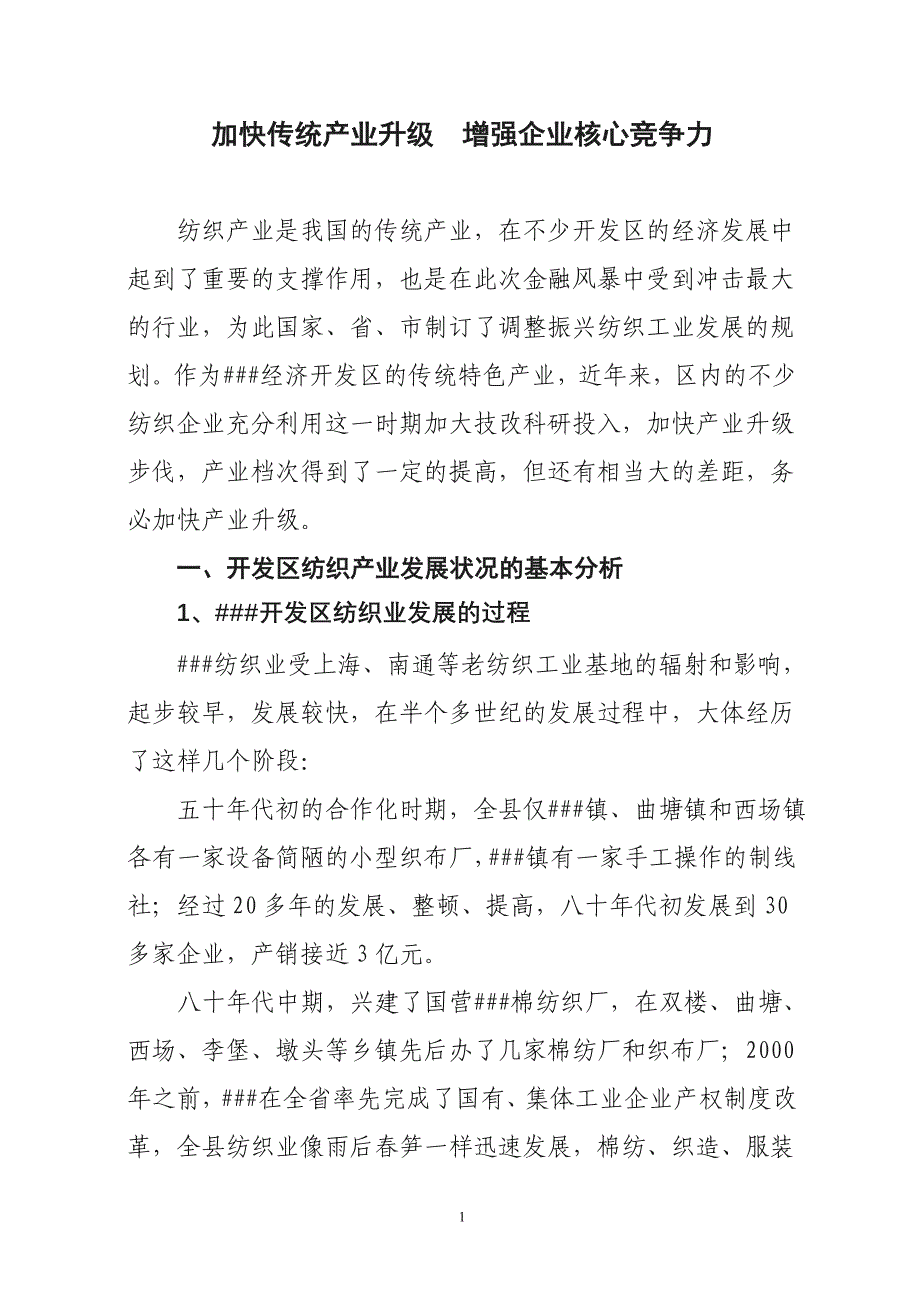 加快传统产业升级　增强企业核心竞争力

纺织产业是我国的传统产业，在不少开发区的经济发展中起到了重要的支撑作用，也是在此次金融风暴中受到冲击最大的行业，为此国家、省、市制订了调整振兴纺织工业发展的规划。作为###经济开发区的传统特色产业，近年来，区内的不少纺织企业充分利用这一时期加大技改科研投入，加快产业升级步伐，产业档次得到了一定的提高，但还有相当大的差距，务必加快产业升级。

一、开发区纺织产业发展状况的基本分析

1、###开发区纺织业发展的过程

###纺织业受上海、南通等老纺织工业基地的辐射和影响，起步较早，发展较快，在半个多世纪的发展过程中，大体经历了这样几个阶段:

五十年代初的合作化时期，全县仅###镇、曲塘镇和西场镇各有一家设备简陋的小型织布厂，###镇有一家手工操作的制线社；经过20多年的发展、整顿、提高，八十年代初发展到30多家企业，产销接近3亿元。

八十年代中期，兴建了国营###棉纺织厂，在双楼、曲塘、西场、李堡、墩头等乡镇先后办了几家棉纺厂和织布厂；2000年之前，###在全省率先完成了国有、集体工业企业产权制度改革，全县纺织业像雨后春笋一样迅速发展，棉纺、织造、服装

1